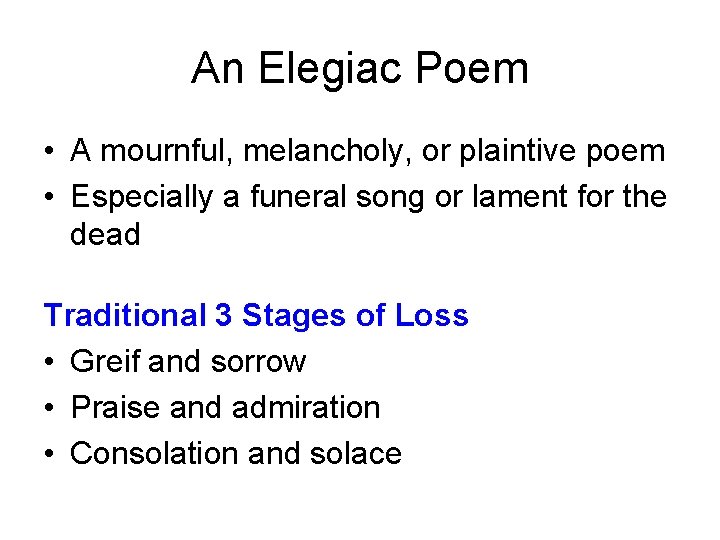 An Elegiac Poem

• A mournful, melancholy, or plaintive poem
• Especially a funeral song or lament for the dead

Traditional 3 Stages of Loss
• Greif and sorrow
• Praise and admiration
• Consolation and solace